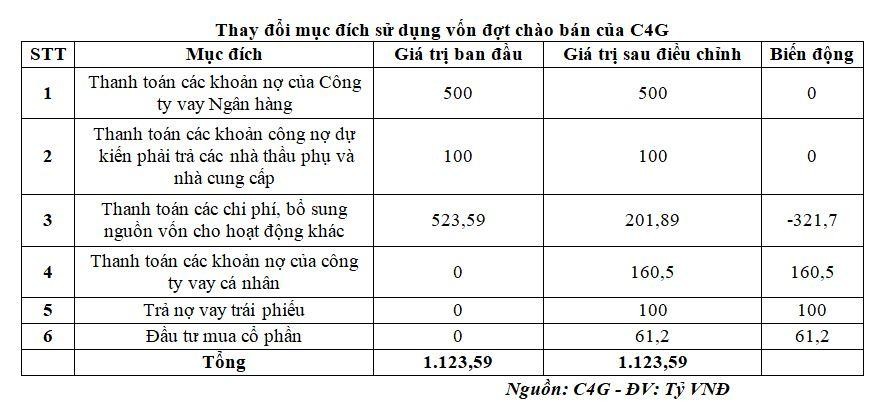 Thay đổi mục đích sử dụng vốn đợt chào bán của C4G

| STT | Mục đích | Giá trị ban đầu | Giá trị sau điều chỉnh | Biến động |
|---|---|---|---|---|
| 1 | Thanh toán các khoản nợ của Công ty vay Ngân hàng | 500 | 500 | 0 |
| 2 | Thanh toán các khoản công nợ dự kiến phải trả các nhà thầu phụ và nhà cung cấp | 100 | 100 | 0 |
| 3 | Thanh toán các chi phí, bổ sung nguồn vốn cho hoạt động khác | 523,59 | 201,89 | -321,7 |
| 4 | Thanh toán các khoản nợ của công ty vay cá nhân | 0 | 160,5 | 160,5 |
| 5 | Trả nợ vay trái phiếu | 0 | 100 | 100 |
| 6 | Đầu tư mua cổ phần | 0 | 61,2 | 61,2 |
| | Tổng | 1.123,59 | 1.123,59 | |

Nguồn: C4G - ĐV: Tỷ VNĐ